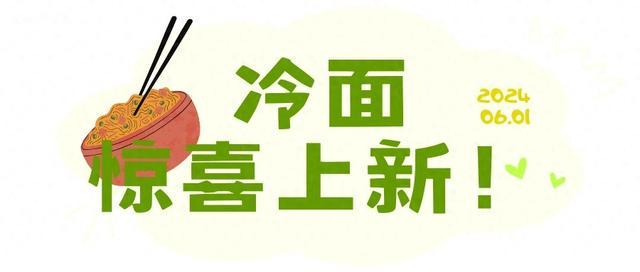 冷面
2024
06.01
惊喜上新！